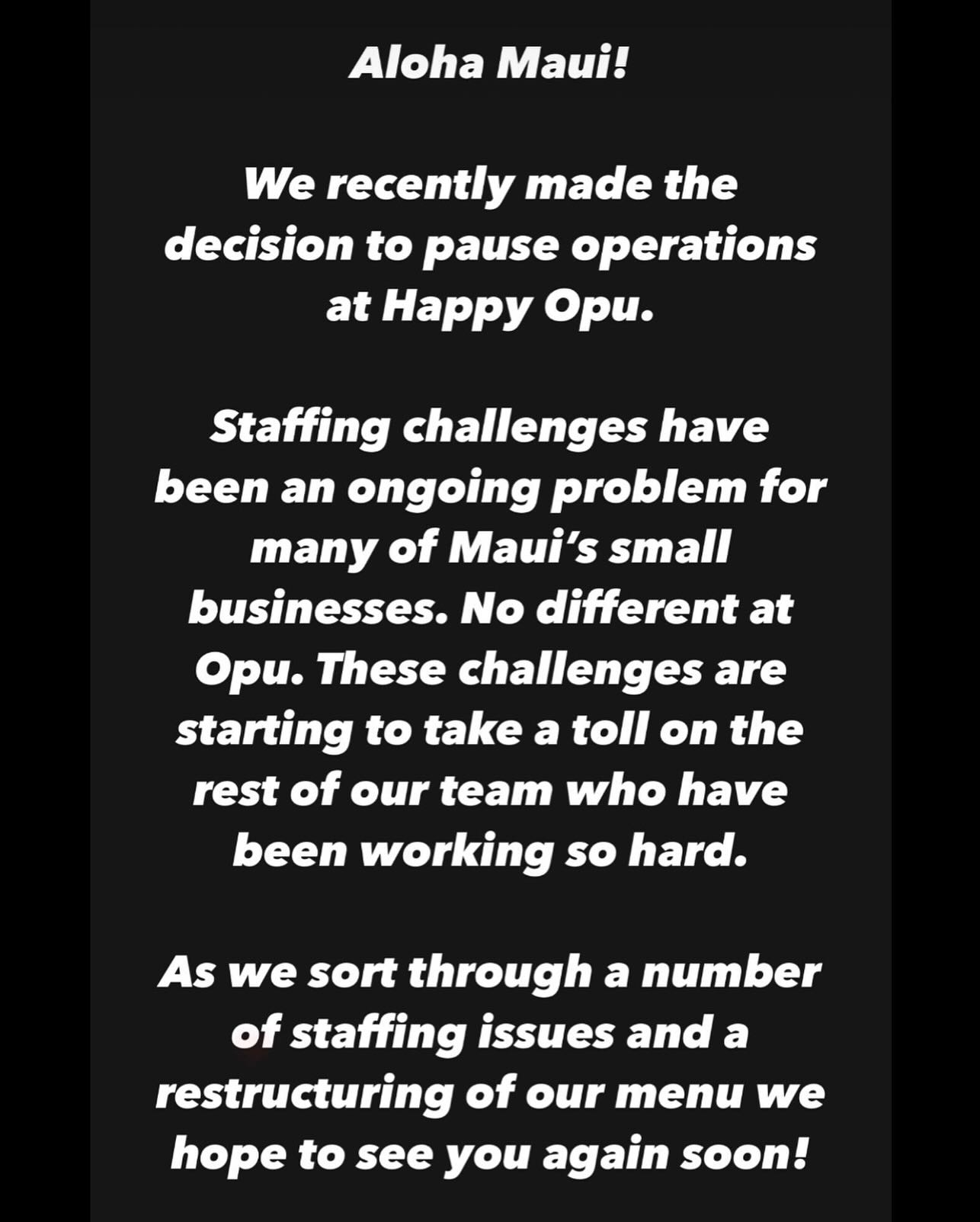 Aloha Maui!

We recently made the decision to pause operations at Happy Opu.

Staffing challenges have been an ongoing problem for many of Maui's small businesses. No different at Opu. These challenges are starting to take a toll on the rest of our team who have been working so hard.

As we sort through a number of staffing issues and a restructuring of our menu we hope to see you again soon!